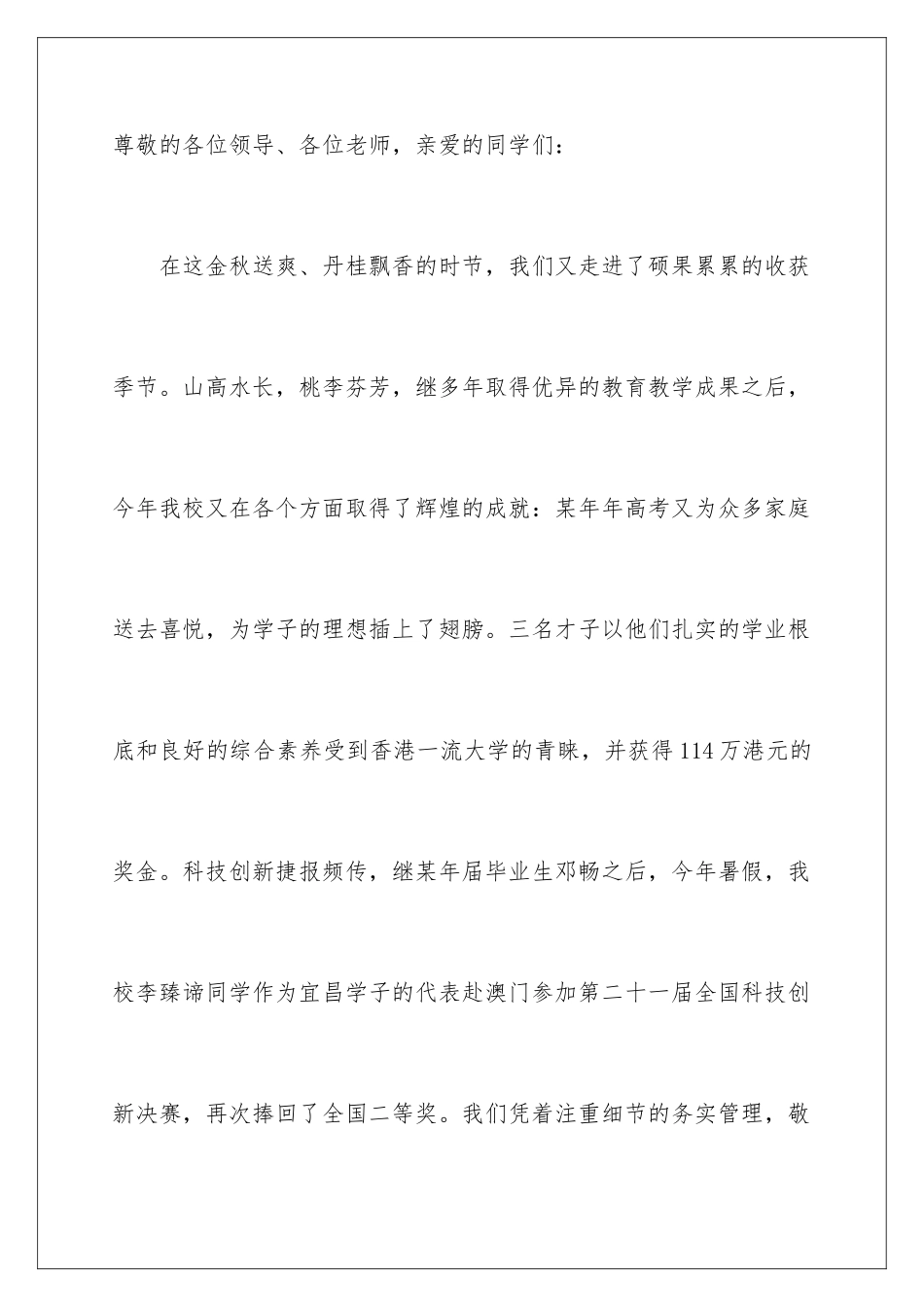 尊敬的各位领导、各位老师，亲爱的同学们：

在这金秋送爽、丹桂飘香的时节，我们又走进了硕果累累的收获季节。山高水长，桃李芬芳，继多年取得优异的教育教学成果之后，今年我校又在各个方面取得了辉煌的成就：某年年高考又为众多家庭送去喜悦，为学子的理想插上了翅膀。三名才子以他们扎实的学业根底和良好的综合素养受到香港一流大学的青睐，并获得114万港元的奖金。科技创新捷报频传，继某年届毕业生邓畅之后，今年暑假，我校李臻谛同学作为宜昌学子的代表赴澳门参加第二十一届全国科技创新决赛，再次捧回了全国二等奖。我们凭着注重细节的务实管理，敬